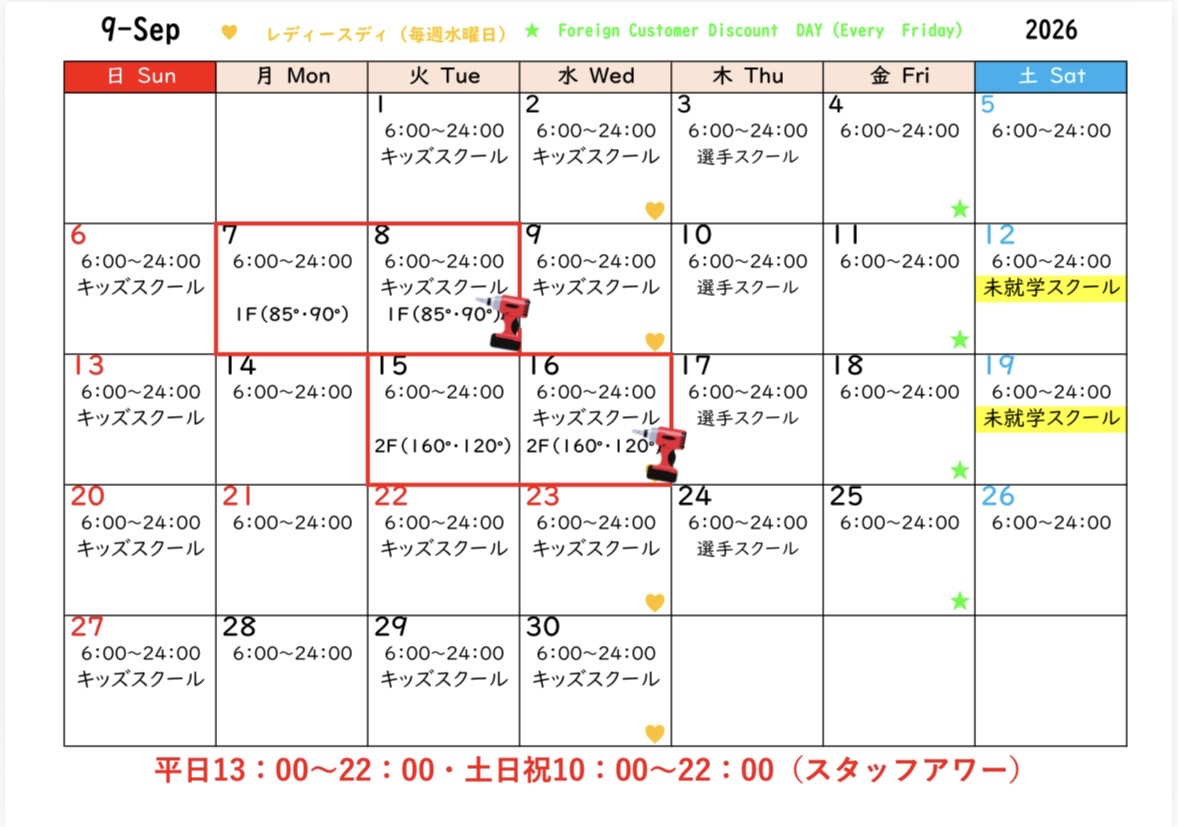 9-Sep ♥ レディースディ（毎週水曜日） ★ Foreign Customer Discount DAY (Every Friday) 2026

| 日 Sun | 月 Mon | 火 Tue | 水 Wed | 木 Thu | 金 Fri | 土 Sat |
|---|---|---|---|---|---|---|
|  |  | 1 6:00~24:00 キッズスクール | 2 6:00~24:00 キッズスクール ♥ | 3 6:00~24:00 選手スクール | 4 6:00~24:00 ★ | 5 6:00~24:00 |
| 6 6:00~24:00 キッズスクール | 7 6:00~24:00 1F(85°・90°) | 8 6:00~24:00 キッズスクール 1F(85°・90°) | 9 6:00~24:00 キッズスクール ♥ | 10 6:00~24:00 選手スクール | 11 6:00~24:00 ★ | 12 6:00~24:00 未就学スクール |
| 13 6:00~24:00 キッズスクール | 14 6:00~24:00 | 15 6:00~24:00 2F(160°・120°) | 16 6:00~24:00 キッズスクール 2F(160°・120°) | 17 6:00~24:00 選手スクール | 18 6:00~24:00 ★ | 19 6:00~24:00 未就学スクール |
| 20 6:00~24:00 キッズスクール | 21 6:00~24:00 | 22 6:00~24:00 キッズスクール | 23 6:00~24:00 キッズスクール ♥ | 24 6:00~24:00 選手スクール | 25 6:00~24:00 ★ | 26 6:00~24:00 |
| 27 6:00~24:00 キッズスクール | 28 6:00~24:00 | 29 6:00~24:00 キッズスクール | 30 6:00~24:00 キッズスクール ♥ |  |  |  |

平日13：00～22：00・土日祝10：00～22：00（スタッフアワー）